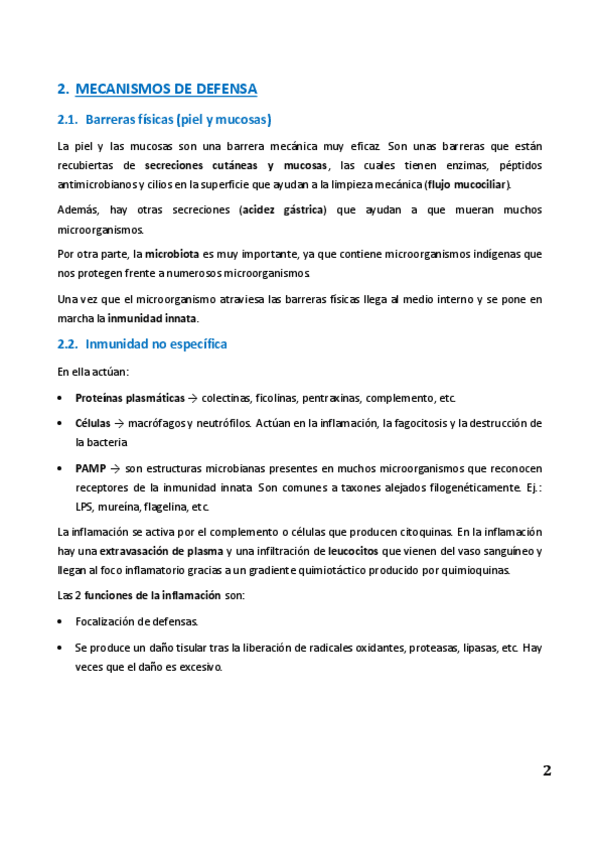 2. MECANISMOS DE DEFENSA

2.1. Barreras físicas (piel y mucosas)

La piel y las mucosas son una barrera mecánica muy eficaz. Son unas barreras que están recubiertas de secreciones cutáneas y mucosas, las cuales tienen enzimas, péptidos antimicrobianos y cilios en la superficie que ayudan a la limpieza mecánica (flujo mucociliar).

Además, hay otras secreciones (acidez gástrica) que ayudan a que mueran muchos microorganismos.

Por otra parte, la microbiota es muy importante, ya que contiene microorganismos indígenas que nos protegen frente a numerosos microorganismos.

Una vez que el microorganismo atraviesa las barreras físicas llega al medio interno y se pone en marcha la inmunidad innata.

2.2. Inmunidad no específica

En ella actúan:

• Proteínas plasmáticas → colectinas, ficolinas, pentraxinas, complemento, etc.

• Células → macrófagos y neutrófilos. Actúan en la inflamación, la fagocitosis y la destrucción de la bacteria

• PAMP → son estructuras microbianas presentes en muchos microorganismos que reconocen receptores de la inmunidad innata. Son comunes a taxones alejados filogenéticamente. Ej.: LPS, mureína, flagelina, etc.

La inflamación se activa por el complemento o células que producen citoquinas. En la inflamación hay una extravasación de plasma y una infiltración de leucocitos que vienen del vaso sanguíneo y llegan al foco inflamatorio gracias a un gradiente quimiotáctico producido por quimioquinas.

Las 2 funciones de la inflamación son:

• Focalización de defensas.

• Se produce un daño tisular tras la liberación de radicales oxidantes, proteasas, lipasas, etc. Hay veces que el daño es excesivo.

2